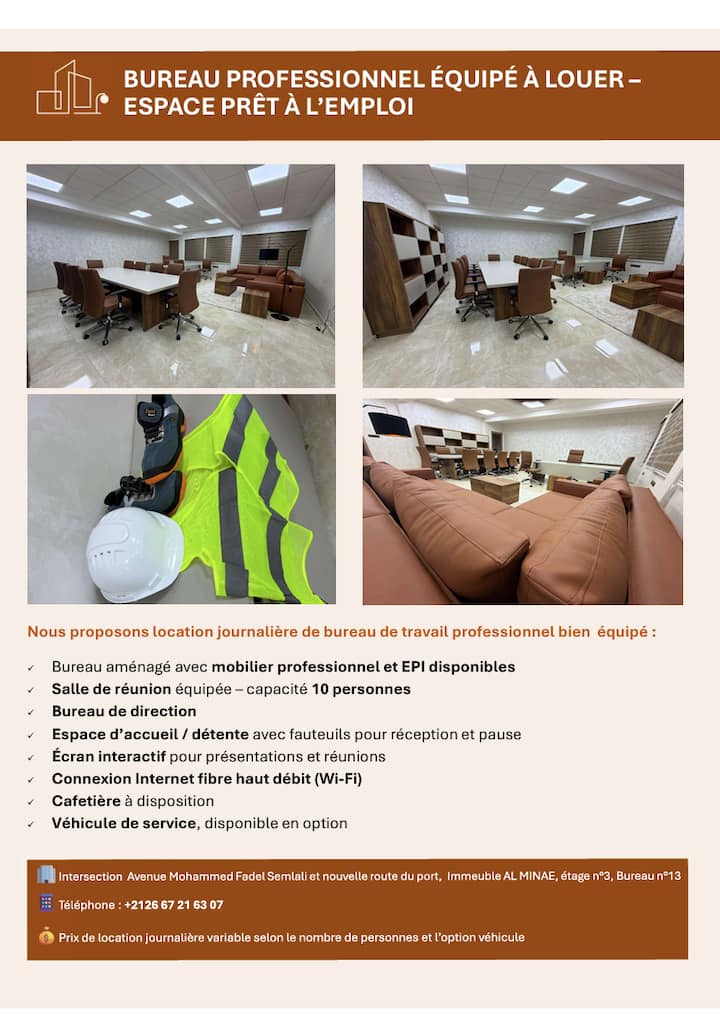 BUREAU PROFESSIONNEL ÉQUIPÉ À LOUER – ESPACE PRÊT À L'EMPLOI

Nous proposons location journalière de bureau de travail professionnel bien équipé :

✓ Bureau aménagé avec mobilier professionnel et EPI disponibles
✓ Salle de réunion équipée – capacité 10 personnes
✓ Bureau de direction
✓ Espace d'accueil / détente avec fauteuils pour réception et pause
✓ Écran interactif pour présentations et réunions
✓ Connexion Internet fibre haut débit (Wi-Fi)
✓ Cafetière à disposition
✓ Véhicule de service, disponible en option

Intersection Avenue Mohammed Fadel Semlali et nouvelle route du port, Immeuble AL MINAE, étage n°3, Bureau n°13

Téléphone : +2126 67 21 63 07

Prix de location journalière variable selon le nombre de personnes et l'option véhicule